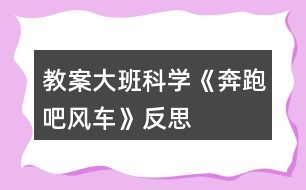 教案大班科学《奔跑吧风车》反思